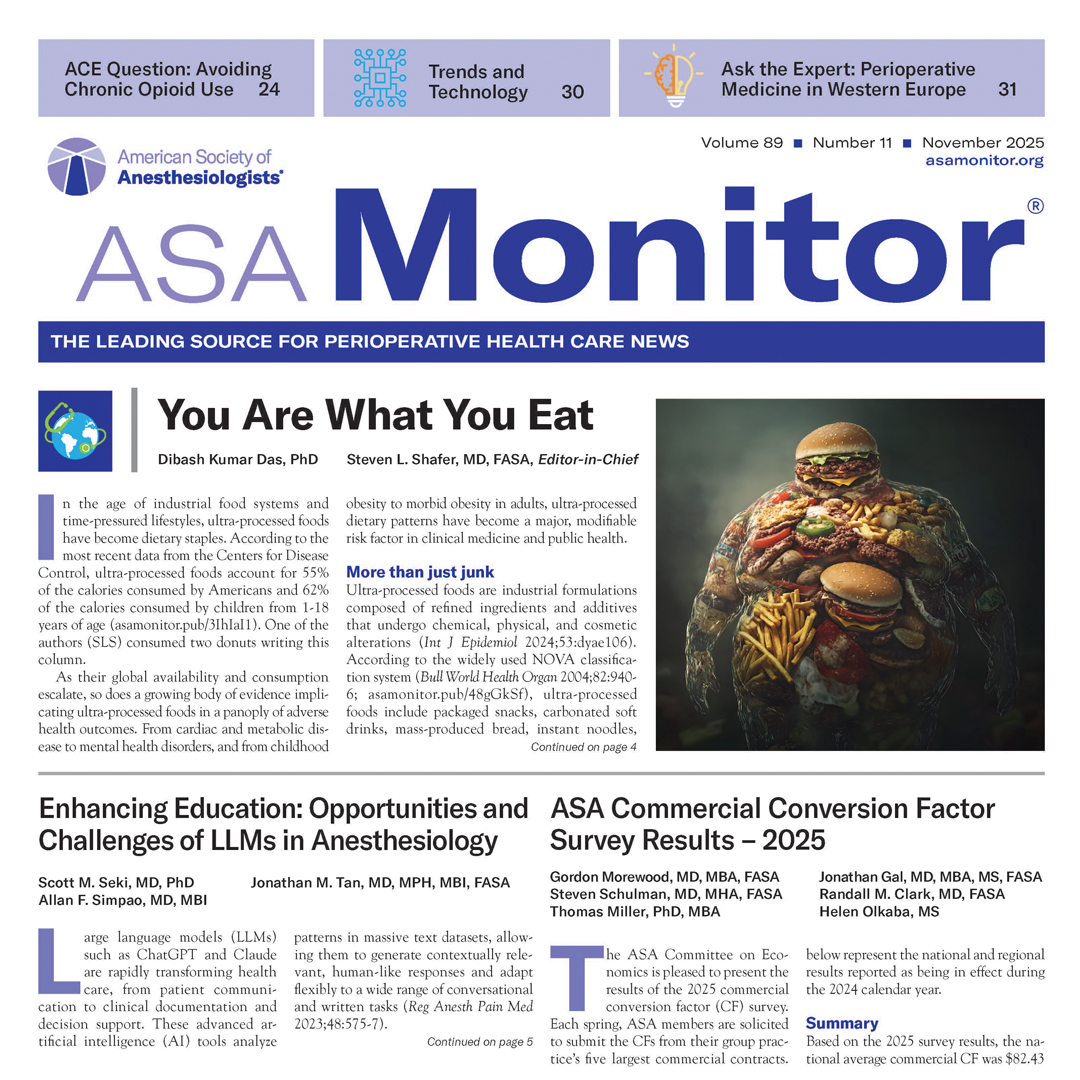 ACE Question: Avoiding Chronic Opioid Use 24

Trends and Technology 30

Ask the Expert: Perioperative Medicine in Western Europe 31

American Society of Anesthesiologists®

Volume 89 ■ Number 11 ■ November 2025
asamonitor.org

ASA Monitor®

THE LEADING SOURCE FOR PERIOPERATIVE HEALTH CARE NEWS

You Are What You Eat

Dibash Kumar Das, PhD Steven L. Shafer, MD, FASA, Editor-in-Chief

In the age of industrial food systems and time-pressured lifestyles, ultra-processed foods have become dietary staples. According to the most recent data from the Centers for Disease Control, ultra-processed foods account for 55% of the calories consumed by Americans and 62% of the calories consumed by children from 1-18 years of age (asamonitor.pub/3IhIaI1). One of the authors (SLS) consumed two donuts writing this column.

As their global availability and consumption escalate, so does a growing body of evidence implicating ultra-processed foods in a panoply of adverse health outcomes. From cardiac and metabolic disease to mental health disorders, and from childhood obesity to morbid obesity in adults, ultra-processed dietary patterns have become a major, modifiable risk factor in clinical medicine and public health.

More than just junk

Ultra-processed foods are industrial formulations composed of refined ingredients and additives that undergo chemical, physical, and cosmetic alterations (Int J Epidemiol 2024;53:dyae106). According to the widely used NOVA classification system (Bull World Health Organ 2004;82:940-6; asamonitor.pub/48gGkSf), ultra-processed foods include packaged snacks, carbonated soft drinks, mass-produced bread, instant noodles,

Continued on page 4

Enhancing Education: Opportunities and Challenges of LLMs in Anesthesiology

Scott M. Seki, MD, PhD
Allan F. Simpao, MD, MBI
Jonathan M. Tan, MD, MPH, MBI, FASA

Large language models (LLMs) such as ChatGPT and Claude are rapidly transforming health care, from patient communication to clinical documentation and decision support. These advanced artificial intelligence (AI) tools analyze patterns in massive text datasets, allowing them to generate contextually relevant, human-like responses and adapt flexibly to a wide range of conversational and written tasks (Reg Anesth Pain Med 2023;48:575-7).

Continued on page 5

ASA Commercial Conversion Factor Survey Results – 2025

Gordon Morewood, MD, MBA, FASA
Steven Schulman, MD, MHA, FASA
Thomas Miller, PhD, MBA
Jonathan Gal, MD, MBA, MS, FASA
Randall M. Clark, MD, FASA
Helen Olkaba, MS

The ASA Committee on Economics is pleased to present the results of the 2025 commercial conversion factor (CF) survey. Each spring, ASA members are solicited to submit the CFs from their group practice's five largest commercial contracts. below represent the national and regional results reported as being in effect during the 2024 calendar year.

Summary

Based on the 2025 survey results, the national average commercial CF was $82.43